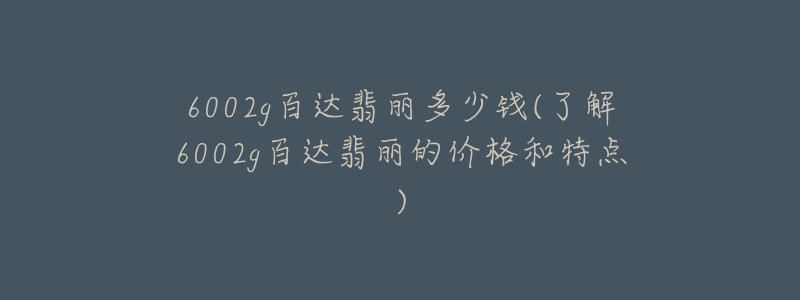 6002g百达翡丽多少钱(了解6002g百达翡丽的价格和特点)